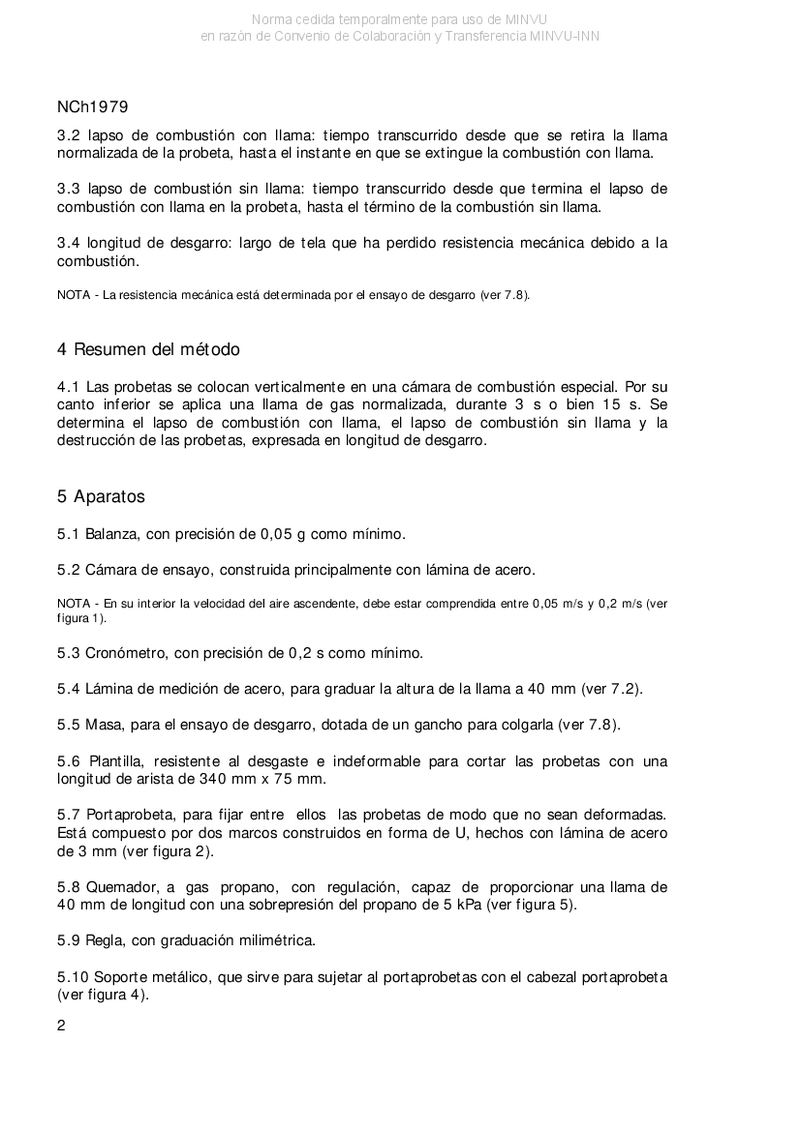 Norma cedida temporalmente para uso de MINVU
en razón de Convenio de Colaboración y Transferencia MINVU-INN

NCh1979

3.2 lapso de combustión con llama: tiempo transcurrido desde que se retira la llama normalizada de la probeta, hasta el instante en que se extingue la combustión con llama.

3.3 lapso de combustión sin llama: tiempo transcurrido desde que termina el lapso de combustión con llama en la probeta, hasta el término de la combustión sin llama.

3.4 longitud de desgarro: largo de tela que ha perdido resistencia mecánica debido a la combustión.

NOTA - La resistencia mecánica está determinada por el ensayo de desgarro (ver 7.8).

4 Resumen del método

4.1 Las probetas se colocan verticalmente en una cámara de combustión especial. Por su canto inferior se aplica una llama de gas normalizada, durante 3 s o bien 15 s. Se determina el lapso de combustión con llama, el lapso de combustión sin llama y la destrucción de las probetas, expresada en longitud de desgarro.

5 Aparatos

5.1 Balanza, con precisión de 0,05 g como mínimo.

5.2 Cámara de ensayo, construida principalmente con lámina de acero.

NOTA - En su interior la velocidad del aire ascendente, debe estar comprendida entre 0,05 m/s y 0,2 m/s (ver figura 1).

5.3 Cronómetro, con precisión de 0,2 s como mínimo.

5.4 Lámina de medición de acero, para graduar la altura de la llama a 40 mm (ver 7.2).

5.5 Masa, para el ensayo de desgarro, dotada de un gancho para colgarla (ver 7.8).

5.6 Plantilla, resistente al desgaste e indeformable para cortar las probetas con una longitud de arista de 340 mm x 75 mm.

5.7 Portaprobeta, para fijar entre ellos las probetas de modo que no sean deformadas. Está compuesto por dos marcos construidos en forma de U, hechos con lámina de acero de 3 mm (ver figura 2).

5.8 Quemador, a gas propano, con regulación, capaz de proporcionar una llama de 40 mm de longitud con una sobrepresión del propano de 5 kPa (ver figura 5).

5.9 Regla, con graduación milimétrica.

5.10 Soporte metálico, que sirve para sujetar al portaprobetas con el cabezal portaprobeta (ver figura 4).

2